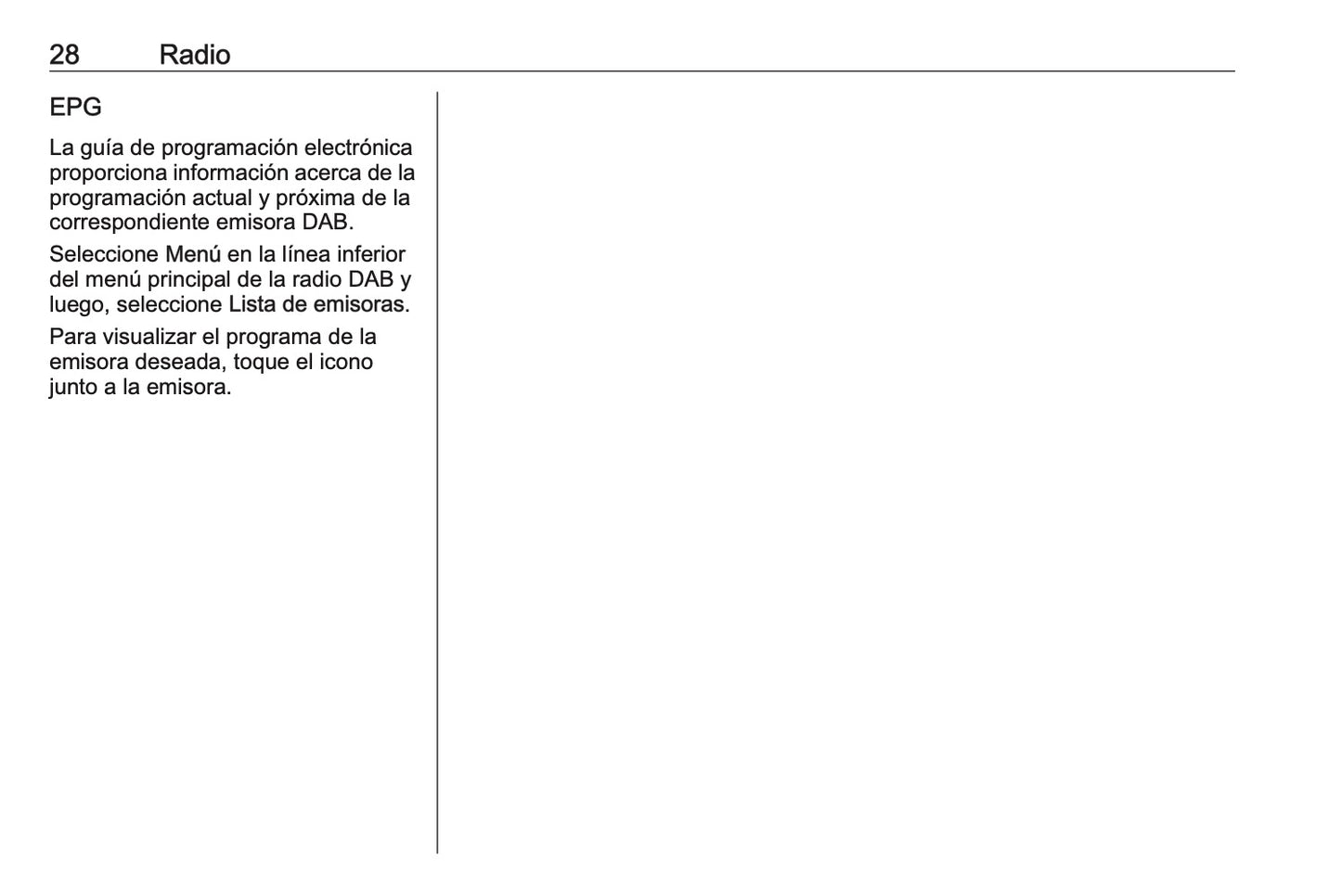 28 Radio

EPG

La guía de programación electrónica proporciona información acerca de la programación actual y próxima de la correspondiente emisora DAB.

Seleccione Menú en la línea inferior del menú principal de la radio DAB y luego, seleccione Lista de emisoras.

Para visualizar el programa de la emisora deseada, toque el icono junto a la emisora.